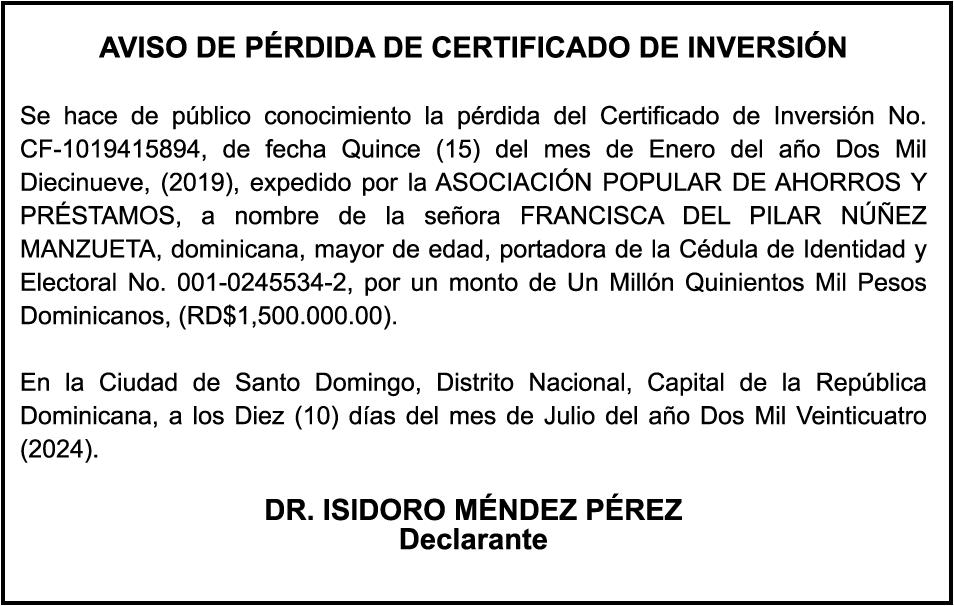 AVISO DE PÉRDIDA DE CERTIFICADO DE INVERSIÓN

Se hace de público conocimiento la pérdida del Certificado de Inversión No. CF-1019415894, de fecha Quince (15) del mes de Enero del año Dos Mil Diecinueve, (2019), expedido por la ASOCIACIÓN POPULAR DE AHORROS Y PRÉSTAMOS, a nombre de la señora FRANCISCA DEL PILAR NÚÑEZ MANZUETA, dominicana, mayor de edad, portadora de la Cédula de Identidad y Electoral No. 001-0245534-2, por un monto de Un Millón Quinientos Mil Pesos Dominicanos, (RD$1,500.000.00).

En la Ciudad de Santo Domingo, Distrito Nacional, Capital de la República Dominicana, a los Diez (10) días del mes de Julio del año Dos Mil Veinticuatro (2024).

DR. ISIDORO MÉNDEZ PÉREZ
Declarante